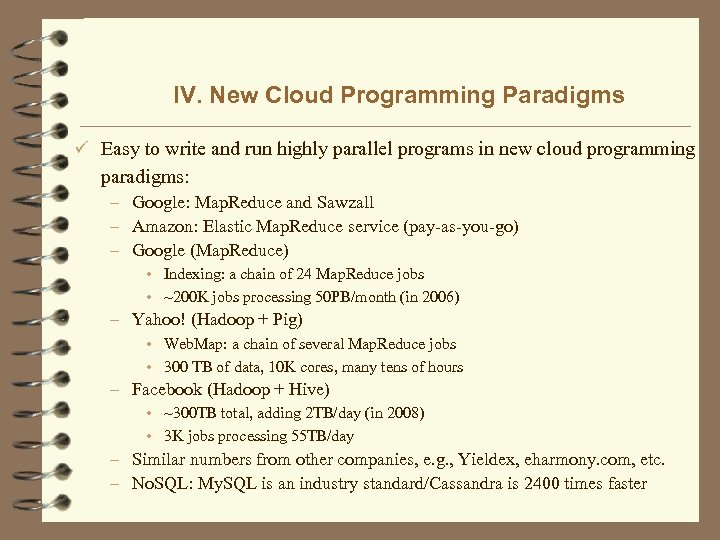 IV. New Cloud Programming Paradigms

✓ Easy to write and run highly parallel programs in new cloud programming paradigms:
– Google: MapReduce and Sawzall
– Amazon: Elastic MapReduce service (pay-as-you-go)
– Google (MapReduce)
• Indexing: a chain of 24 MapReduce jobs
• ~200K jobs processing 50PB/month (in 2006)
– Yahoo! (Hadoop + Pig)
• WebMap: a chain of several MapReduce jobs
• 300 TB of data, 10K cores, many tens of hours
– Facebook (Hadoop + Hive)
• ~300TB total, adding 2TB/day (in 2008)
• 3K jobs processing 55TB/day
– Similar numbers from other companies, e.g., Yieldex, eharmony.com, etc.
– NoSQL: MySQL is an industry standard/Cassandra is 2400 times faster